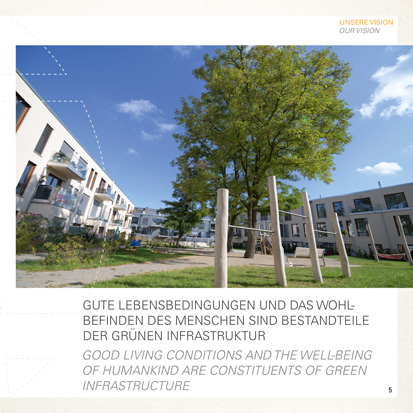 UNSERE VISION
OUR VISION

GUTE LEBENSBEDINGUNGEN UND DAS WOHLBEFINDEN DES MENSCHEN SIND BESTANDTEILE DER GRÜNEN INFRASTRUKTUR

GOOD LIVING CONDITIONS AND THE WELL-BEING OF HUMANKIND ARE CONSTITUENTS OF GREEN INFRASTRUCTURE

5